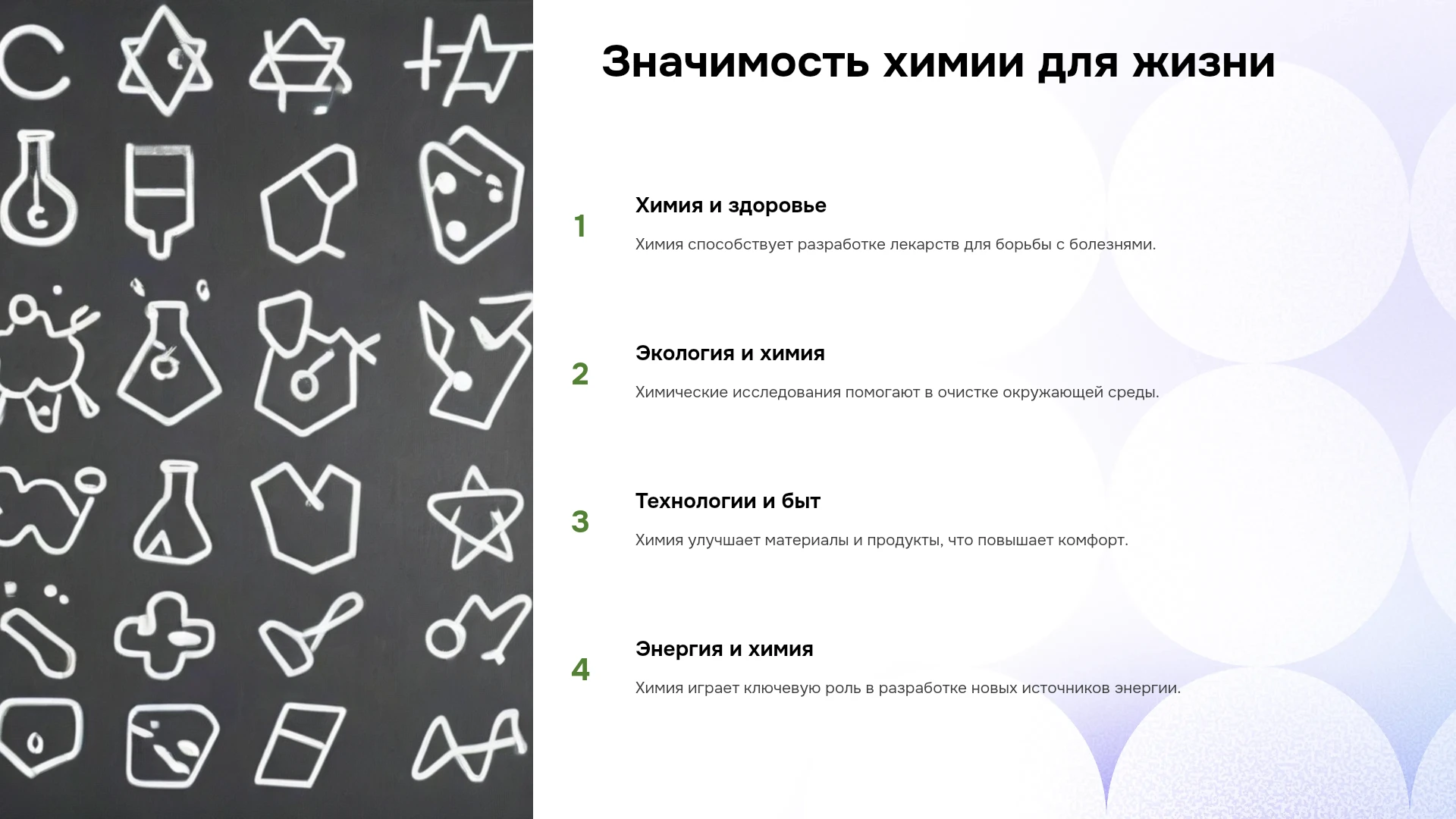 Значимость химии для жизни

1

Химия и здоровье

Химия способствует разработке лекарств для борьбы с болезнями.

2

Экология и химия

Химические исследования помогают в очистке окружающей среды.

3

Технологии и быт

Химия улучшает материалы и продукты, что повышает комфорт.

4

Энергия и химия

Химия играет ключевую роль в разработке новых источников энергии.